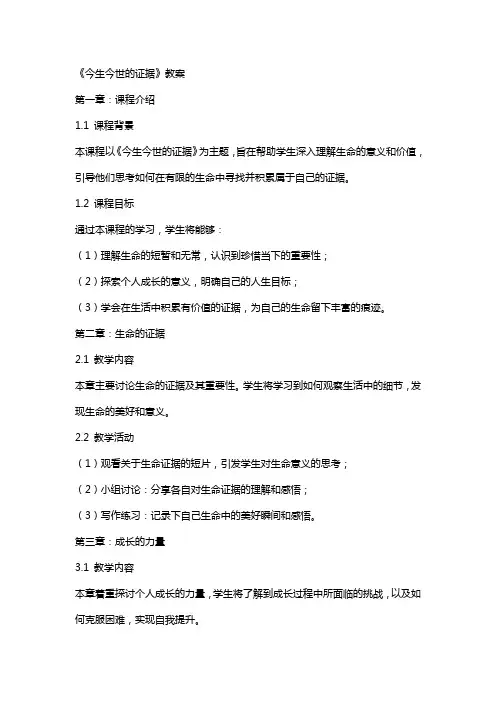 《今生今世的证据》教案

第一章：课程介绍

1.1 课程背景

本课程以《今生今世的证据》为主题，旨在帮助学生深入理解生命的意义和价值，引导他们思考如何在有限的生命中寻找并积累属于自己的证据。

1.2 课程目标

通过本课程的学习，学生将能够：

（1）理解生命的短暂和无常，认识到珍惜当下的重要性；

（2）探索个人成长的意义，明确自己的人生目标；

（3）学会在生活中积累有价值的证据，为自己的生命留下丰富的痕迹。

第二章：生命的证据

2.1 教学内容

本章主要讨论生命的证据及其重要性。学生将学习到如何观察生活中的细节，发现生命的美好和意义。

2.2 教学活动

（1）观看关于生命证据的短片，引发学生对生命意义的思考；

（2）小组讨论：分享各自对生命证据的理解和感悟；

（3）写作练习：记录下自己生命中的美好瞬间和感悟。

第三章：成长的力量

3.1 教学内容

本章着重探讨个人成长的力量，学生将了解到成长过程中所面临的挑战，以及如何克服困难，实现自我提升。